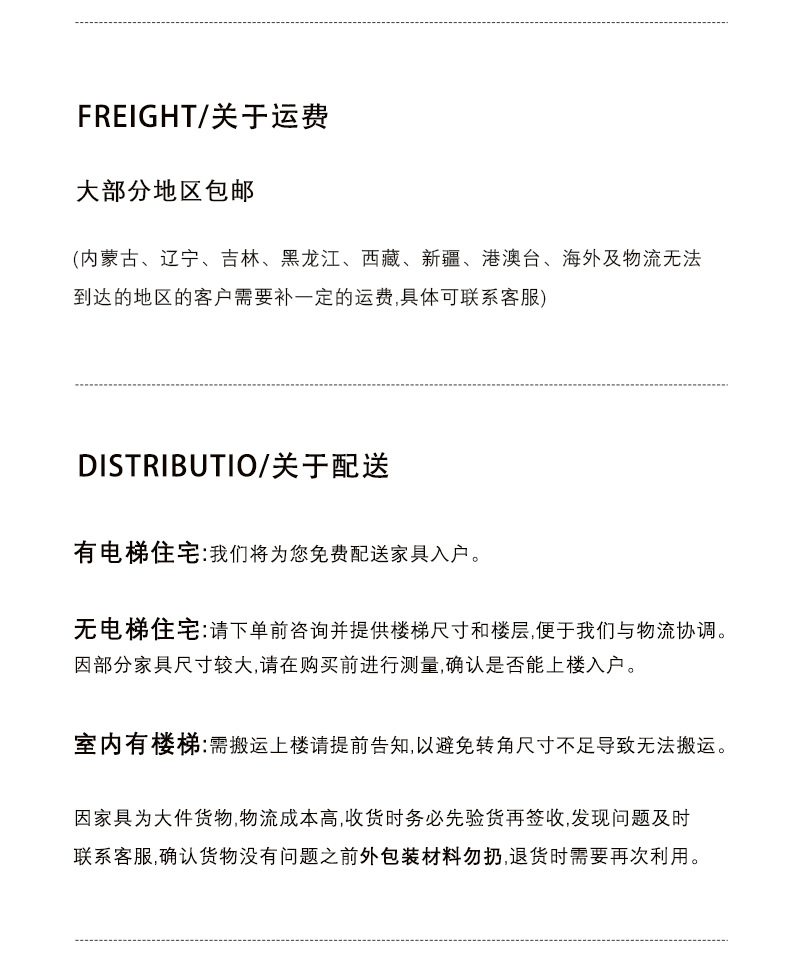 FREIGHT/关于运费

大部分地区包邮

(内蒙古、辽宁、吉林、黑龙江、西藏、新疆、港澳台、海外及物流无法到达的地区的客户需要补一定的运费,具体可联系客服)

DISTRIBUTIO/关于配送

有电梯住宅:我们将为您免费配送家具入户。

无电梯住宅:请下单前咨询并提供楼梯尺寸和楼层,便于我们与物流协调。因部分家具尺寸较大,请在购买前进行测量,确认是否能上楼入户。

室内有楼梯:需搬运上楼请提前告知,以避免转角尺寸不足导致无法搬运。

因家具为大件货物,物流成本高,收货时务必先验货再签收,发现问题及时联系客服,确认货物没有问题之前外包装材料勿扔,退货时需要再次利用。